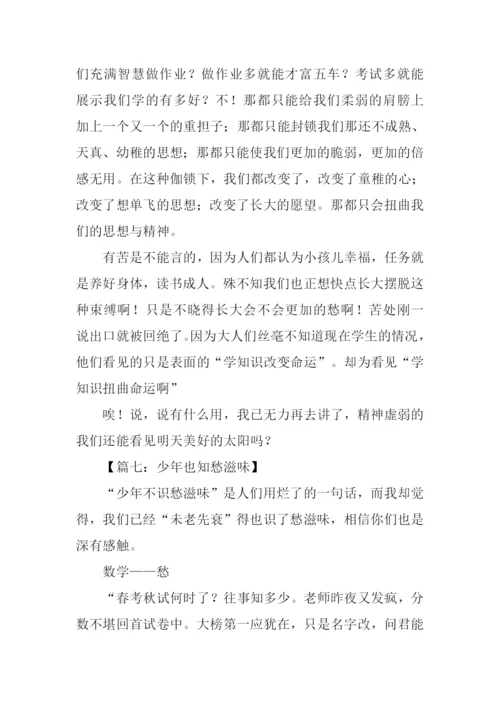 们充满智慧做作业？做作业多就能才富五车？考试多就能展示我们学的有多好？不！那都只能给我们柔弱的肩膀上加上一个又一个的重担子；那都只能封锁我们那还不成熟、天真、幼稚的思想；那都只能使我们更加的脆弱，更加的倍感无用。在这种伽锁下，我们都改变了，改变了童稚的心；改变了想单飞的思想；改变了长大的愿望。那都只会扭曲我们的思想与精神。

有苦是不能言的，因为人们都认为小孩儿幸福，任务就是养好身体，读书成人。殊不知我们也正想快点长大摆脱这种束缚啊！只是不晓得长大会不会更加的愁啊！苦处刚一说出口就被回绝了。因为大人们丝毫不知道现在学生的情况，他们看见的只是表面的“学知识改变命运”。却为看见“学知识扭曲命运啊”

唉！说，说有什么用，我已无力再去讲了，精神虚弱的我们还能看见明天美好的太阳吗？

【篇七：少年也知愁滋味】

“少年不识愁滋味”是人们用烂了的一句话，而我却觉得，我们已经“未老先衰”得也识了愁滋味，相信你们也是深有感触。

数学——愁

“春考秋试何时了？往事知多少。老师昨夜又发疯，分数不堪回首试卷中。大榜第一应犹在，只是名字改，问君能